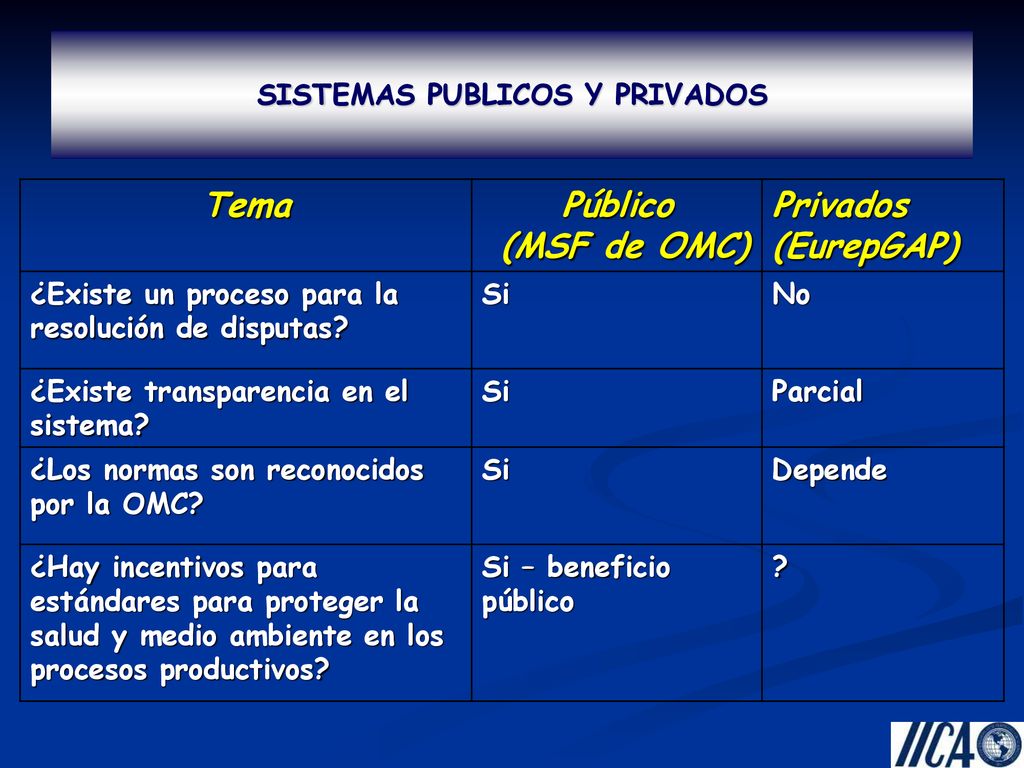 SISTEMAS PUBLICOS Y PRIVADOS

| Tema | Público (MSF de OMC) | Privados (EurepGAP) |
|---|---|---|
| ¿Existe un proceso para la resolución de disputas? | Si | No |
| ¿Existe transparencia en el sistema? | Si | Parcial |
| ¿Los normas son reconocidos por la OMC? | Si | Depende |
| ¿Hay incentivos para estándares para proteger la salud y medio ambiente en los procesos productivos? | Si – beneficio público | ? |

IICA